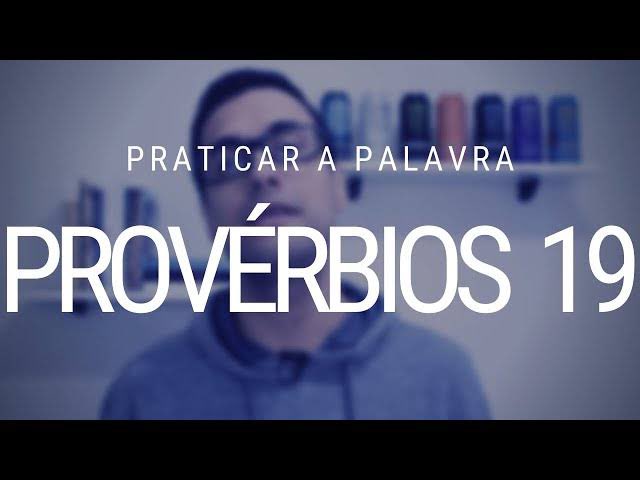 PRATICAR A PALAVRA

PROVÉRBIOS 19